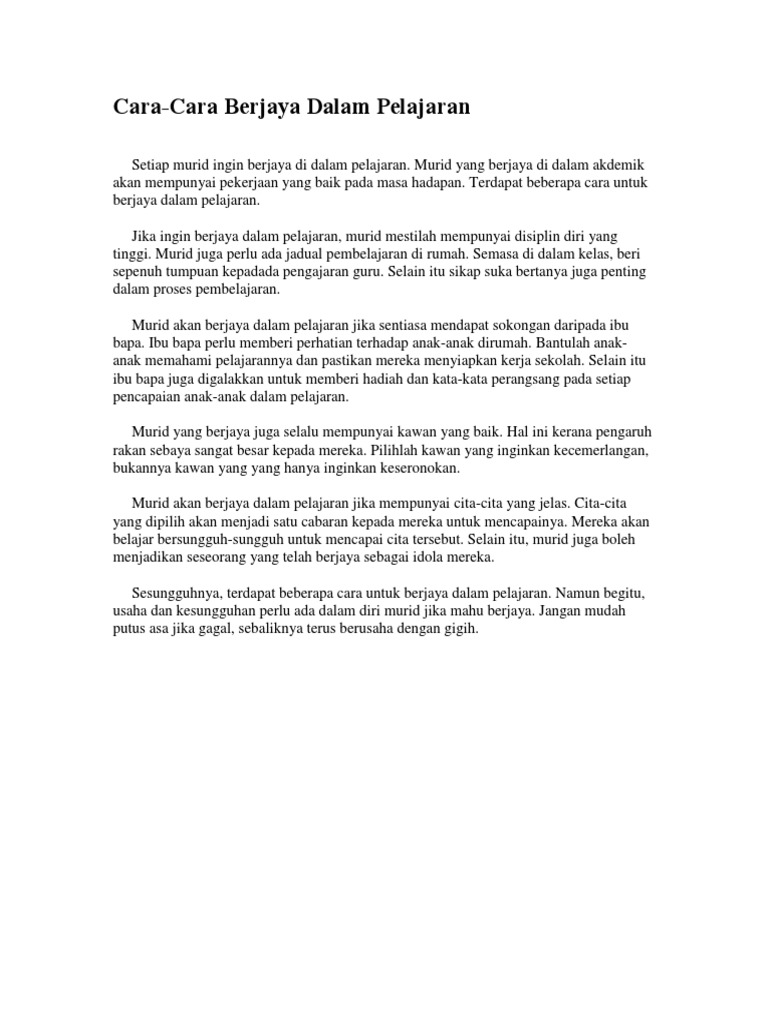 Cara-Cara Berjaya Dalam Pelajaran

Setiap murid ingin berjaya di dalam pelajaran. Murid yang berjaya di dalam akdemik akan mempunyai pekerjaan yang baik pada masa hadapan. Terdapat beberapa cara untuk berjaya dalam pelajaran.

Jika ingin berjaya dalam pelajaran, murid mestilah mempunyai disiplin diri yang tinggi. Murid juga perlu ada jadual pembelajaran di rumah. Semasa di dalam kelas, beri sepenuh tumpuan kepadada pengajaran guru. Selain itu sikap suka bertanya juga penting dalam proses pembelajaran.

Murid akan berjaya dalam pelajaran jika sentiasa mendapat sokongan daripada ibu bapa. Ibu bapa perlu memberi perhatian terhadap anak-anak dirumah. Bantulah anak-anak memahami pelajarannya dan pastikan mereka menyiapkan kerja sekolah. Selain itu ibu bapa juga digalakkan untuk memberi hadiah dan kata-kata perangsang pada setiap pencapaian anak-anak dalam pelajaran.

Murid yang berjaya juga selalu mempunyai kawan yang baik. Hal ini kerana pengaruh rakan sebaya sangat besar kepada mereka. Pilihlah kawan yang inginkan kecemerlangan, bukannya kawan yang yang hanya inginkan keseronokan.

Murid akan berjaya dalam pelajaran jika mempunyai cita-cita yang jelas. Cita-cita yang dipilih akan menjadi satu cabaran kepada mereka untuk mencapainya. Mereka akan belajar bersungguh-sungguh untuk mencapai cita tersebut. Selain itu, murid juga boleh menjadikan seseorang yang telah berjaya sebagai idola mereka.

Sesungguhnya, terdapat beberapa cara untuk berjaya dalam pelajaran. Namun begitu, usaha dan kesungguhan perlu ada dalam diri murid jika mahu berjaya. Jangan mudah putus asa jika gagal, sebaliknya terus berusaha dengan gigih.